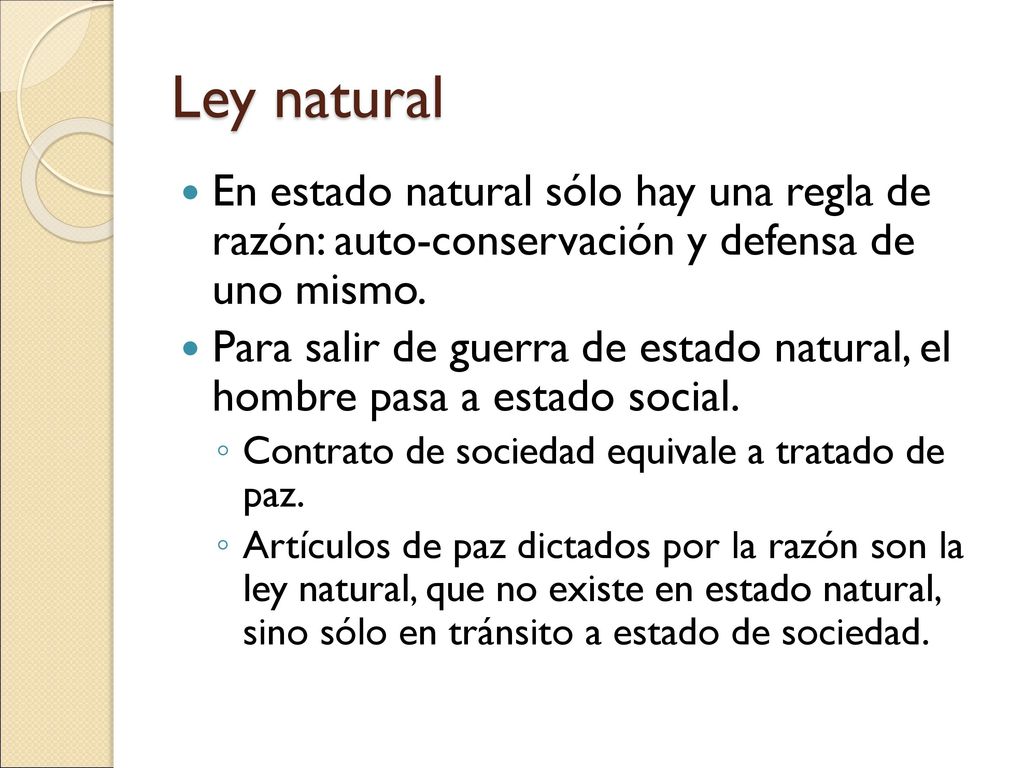 Ley natural

- En estado natural sólo hay una regla de razón: auto-conservación y defensa de uno mismo.
- Para salir de guerra de estado natural, el hombre pasa a estado social.
  - Contrato de sociedad equivale a tratado de paz.
  - Artículos de paz dictados por la razón son la ley natural, que no existe en estado natural, sino sólo en tránsito a estado de sociedad.